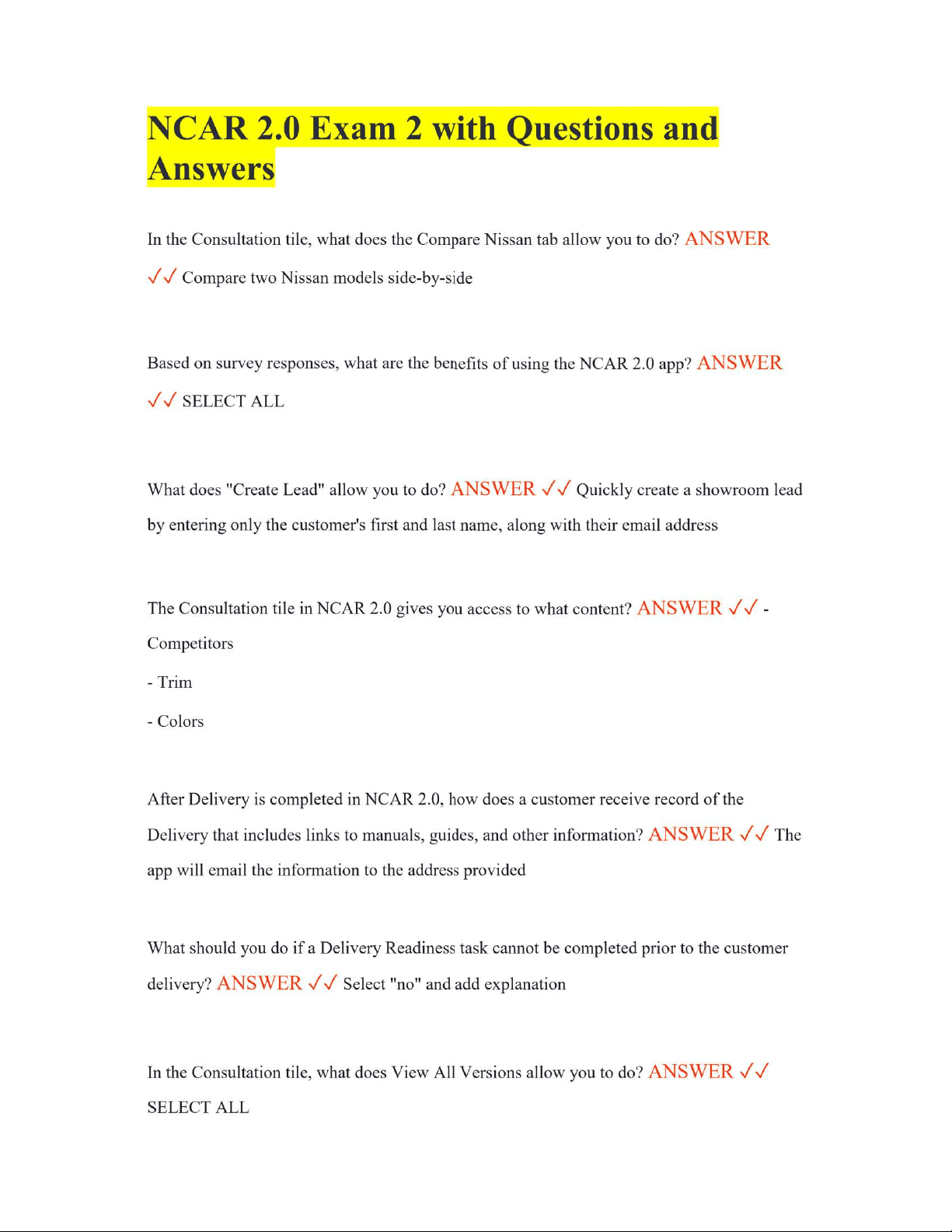 NCAR 2.0 Exam 2 with Questions and Answers

In the Consultation tile, what does the Compare Nissan tab allow you to do? ANSWER ✓✓ Compare two Nissan models side-by-side

Based on survey responses, what are the benefits of using the NCAR 2.0 app? ANSWER ✓✓ SELECT ALL

What does "Create Lead" allow you to do? ANSWER ✓✓ Quickly create a showroom lead by entering only the customer's first and last name, along with their email address

The Consultation tile in NCAR 2.0 gives you access to what content? ANSWER ✓✓ - Competitors

- Trim

- Colors

After Delivery is completed in NCAR 2.0, how does a customer receive record of the Delivery that includes links to manuals, guides, and other information? ANSWER ✓✓ The app will email the information to the address provided

What should you do if a Delivery Readiness task cannot be completed prior to the customer delivery? ANSWER ✓✓ Select "no" and add explanation

In the Consultation tile, what does View All Versions allow you to do? ANSWER ✓✓ SELECT ALL